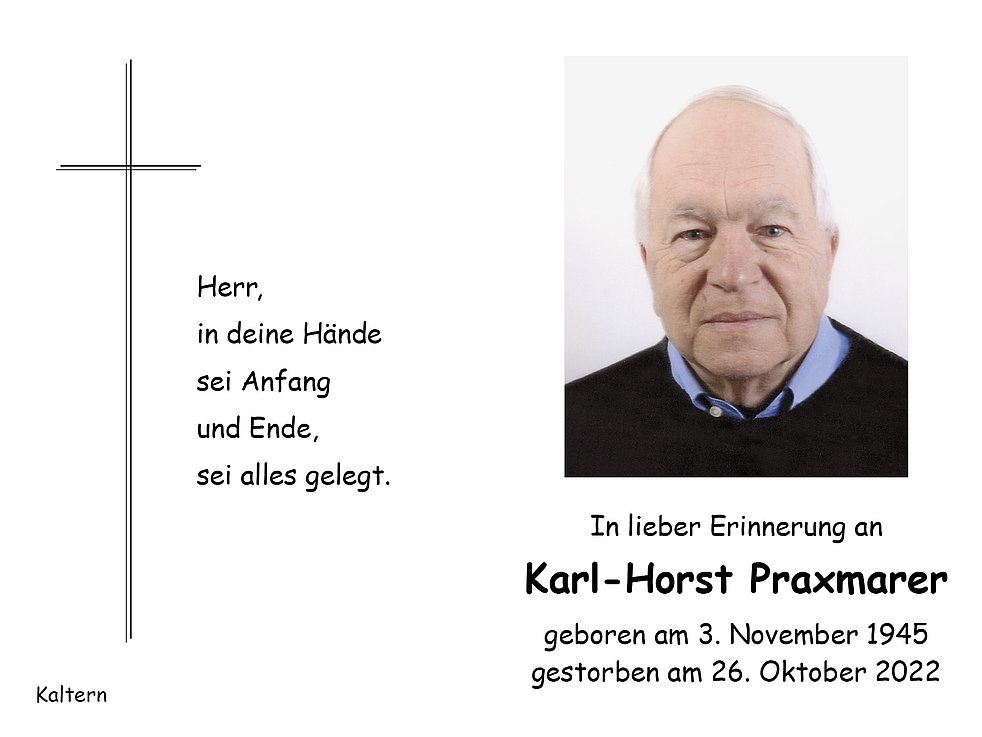 Herr,
in deine Hände
sei Anfang
und Ende,
sei alles gelegt.

In lieber Erinnerung an

Karl-Horst Praxmarer

geboren am 3. November 1945
gestorben am 26. Oktober 2022

Kaltern